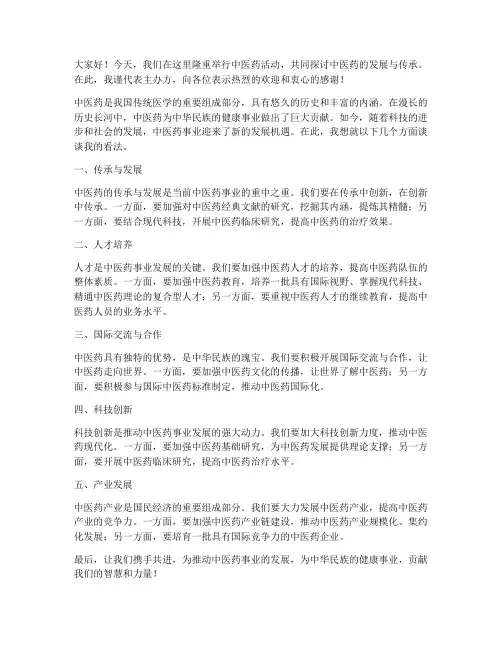 大家好！今天，我们在这里隆重举行中医药活动，共同探讨中医药的发展与传承。在此，我谨代表主办方，向各位表示热烈的欢迎和衷心的感谢！

中医药是我国传统医学的重要组成部分，具有悠久的历史和丰富的内涵。在漫长的历史长河中，中医药为中华民族的健康事业做出了巨大贡献。如今，随着科技的进步和社会的发展，中医药事业迎来了新的发展机遇。在此，我想就以下几个方面谈谈我的看法。

一、传承与发展

中医药的传承与发展是当前中医药事业的重中之重。我们要在传承中创新，在创新中传承。一方面，要加强对中医药经典文献的研究，挖掘其内涵，提炼其精髓；另一方面，要结合现代科技，开展中医药临床研究，提高中医药的治疗效果。

二、人才培养

人才是中医药事业发展的关键。我们要加强中医药人才的培养，提高中医药队伍的整体素质。一方面，要加强中医药教育，培养一批具有国际视野、掌握现代科技、精通中医药理论的复合型人才；另一方面，要重视中医药人才的继续教育，提高中医药人员的业务水平。

三、国际交流与合作

中医药具有独特的优势，是中华民族的瑰宝。我们要积极开展国际交流与合作，让中医药走向世界。一方面，要加强中医药文化的传播，让世界了解中医药；另一方面，要积极参与国际中医药标准制定，推动中医药国际化。

四、科技创新

科技创新是推动中医药事业发展的强大动力。我们要加大科技创新力度，推动中医药现代化。一方面，要加强中医药基础研究，为中医药发展提供理论支撑；另一方面，要开展中医药临床研究，提高中医药治疗水平。

五、产业发展

中医药产业是国民经济的重要组成部分。我们要大力发展中医药产业，提高中医药产业的竞争力。一方面，要加强中医药产业链建设，推动中医药产业规模化、集约化发展；另一方面，要培育一批具有国际竞争力的中医药企业。

最后，让我们携手共进，为推动中医药事业的发展，为中华民族的健康事业，贡献我们的智慧和力量！